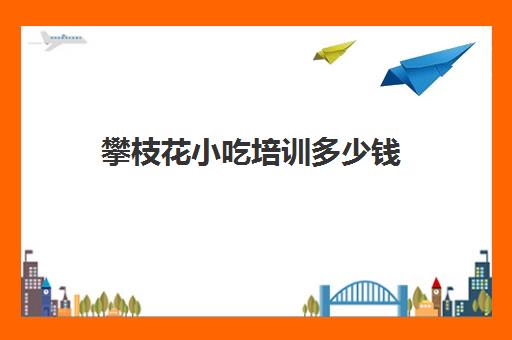 攀枝花小吃培训多少钱